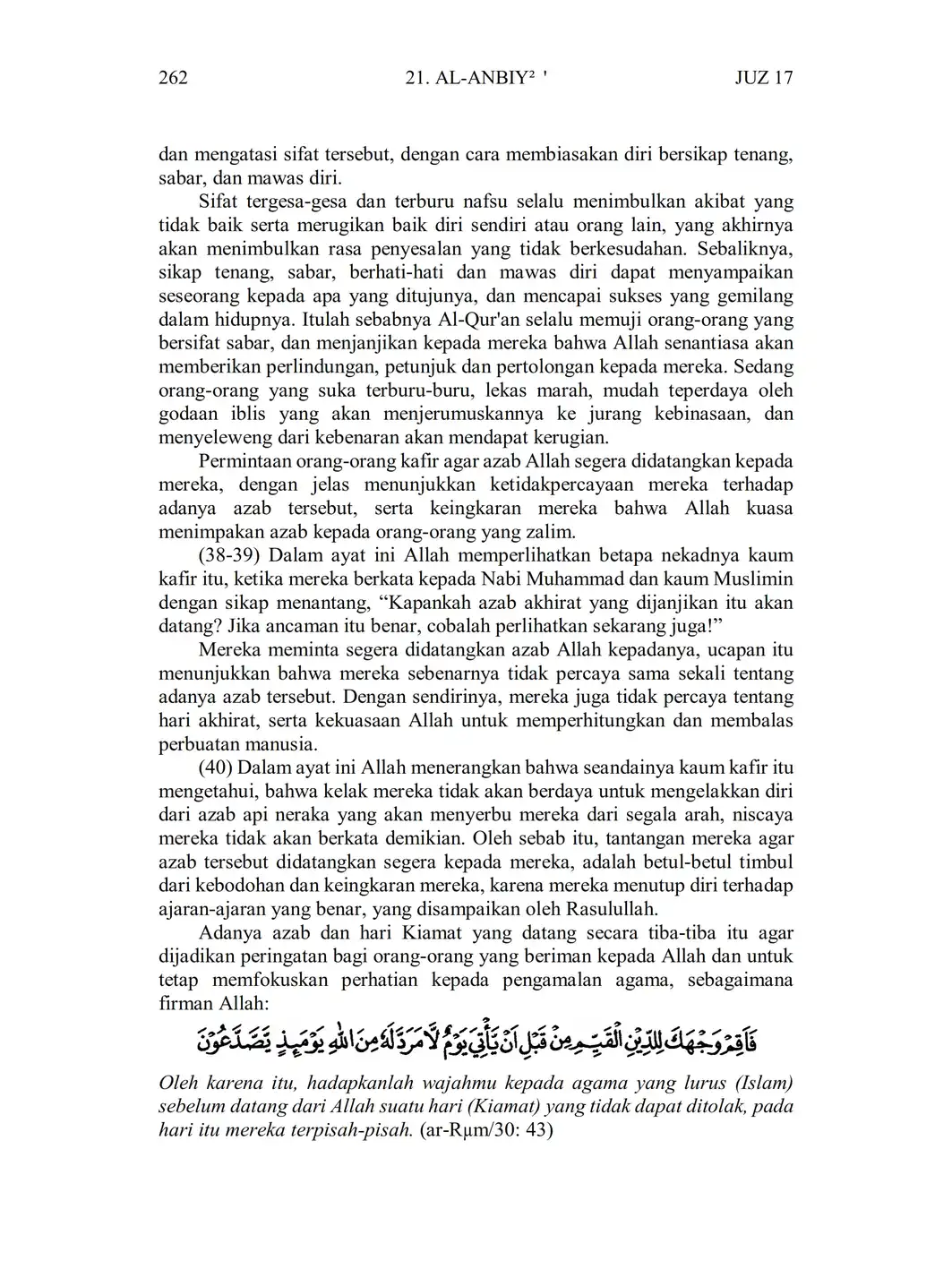 262 21. AL-ANBIY² ' JUZ 17

dan mengatasi sifat tersebut, dengan cara membiasakan diri bersikap tenang, sabar, dan mawas diri.

Sifat tergesa-gesa dan terburu nafsu selalu menimbulkan akibat yang tidak baik serta merugikan baik diri sendiri atau orang lain, yang akhirnya akan menimbulkan rasa penyesalan yang tidak berkesudahan. Sebaliknya, sikap tenang, sabar, berhati-hati dan mawas diri dapat menyampaikan seseorang kepada apa yang ditujunya, dan mencapai sukses yang gemilang dalam hidupnya. Itulah sebabnya Al-Qur'an selalu memuji orang-orang yang bersifat sabar, dan menjanjikan kepada mereka bahwa Allah senantiasa akan memberikan perlindungan, petunjuk dan pertolongan kepada mereka. Sedang orang-orang yang suka terburu-buru, lekas marah, mudah teperdaya oleh godaan iblis yang akan menjerumuskannya ke jurang kebinasaan, dan menyeleweng dari kebenaran akan mendapat kerugian.

Permintaan orang-orang kafir agar azab Allah segera didatangkan kepada mereka, dengan jelas menunjukkan ketidakpercayaan mereka terhadap adanya azab tersebut, serta keingkaran mereka bahwa Allah kuasa menimpakan azab kepada orang-orang yang zalim.

(38-39) Dalam ayat ini Allah memperlihatkan betapa nekadnya kaum kafir itu, ketika mereka berkata kepada Nabi Muhammad dan kaum Muslimin dengan sikap menantang, “Kapankah azab akhirat yang dijanjikan itu akan datang? Jika ancaman itu benar, cobalah perlihatkan sekarang juga!”

Mereka meminta segera didatangkan azab Allah kepadanya, ucapan itu menunjukkan bahwa mereka sebenarnya tidak percaya sama sekali tentang adanya azab tersebut. Dengan sendirinya, mereka juga tidak percaya tentang hari akhirat, serta kekuasaan Allah untuk memperhitungkan dan membalas perbuatan manusia.

(40) Dalam ayat ini Allah menerangkan bahwa seandainya kaum kafir itu mengetahui, bahwa kelak mereka tidak akan berdaya untuk mengelakkan diri dari azab api neraka yang akan menyerbu mereka dari segala arah, niscaya mereka tidak akan berkata demikian. Oleh sebab itu, tantangan mereka agar azab tersebut didatangkan segera kepada mereka, adalah betul-betul timbul dari kebodohan dan keingkaran mereka, karena mereka menutup diri terhadap ajaran-ajaran yang benar, yang disampaikan oleh Rasulullah.

Adanya azab dan hari Kiamat yang datang secara tiba-tiba itu agar dijadikan peringatan bagi orang-orang yang beriman kepada Allah dan untuk tetap memfokuskan perhatian kepada pengamalan agama, sebagaimana firman Allah:

فَاَقِمْ وَجْهَكَ لِلدِّيْنِ الْقَيِّمِ مِنْ قَبْلِ اَنْ يَّأْتِيَ يَوْمٌ لَّا مَرَدَّ لَهٗ مِنَ اللّٰهِ يَوْمَىِٕذٍ يَّصَّدَّعُوْنَ

Oleh karena itu, hadapkanlah wajahmu kepada agama yang lurus (Islam) sebelum datang dari Allah suatu hari (Kiamat) yang tidak dapat ditolak, pada hari itu mereka terpisah-pisah. (ar-Rµm/30: 43)